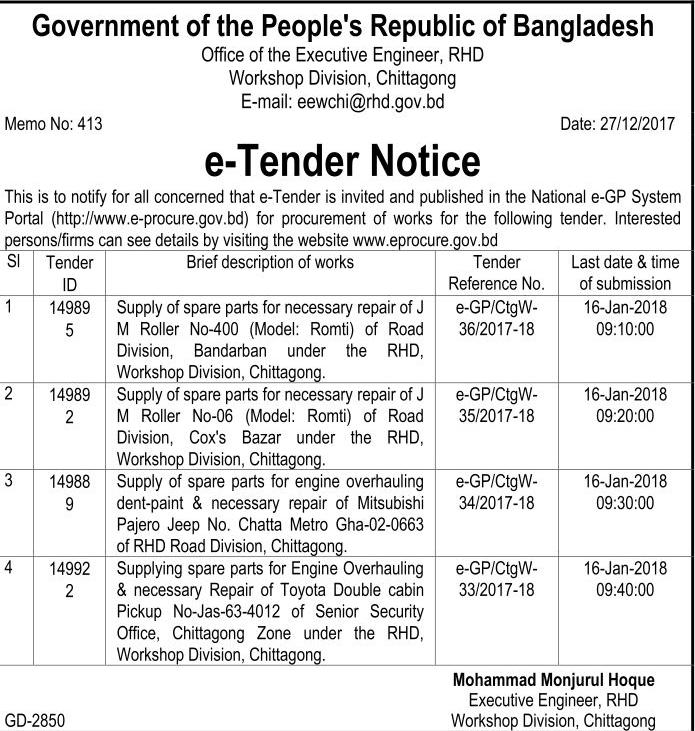 Government of the People's Republic of Bangladesh
Office of the Executive Engineer, RHD
Workshop Division, Chittagong
E-mail: eewchi@rhd.gov.bd

Memo No: 413

Date: 27/12/2017

e-Tender Notice

This is to notify for all concerned that e-Tender is invited and published in the National e-GP System Portal (http://www.e-procure.gov.bd) for procurement of works for the following tender. Interested persons/firms can see details by visiting the website www.eprocure.gov.bd

| Sl | Tender ID | Brief description of works | Tender Reference No. | Last date & time of submission |
|---|---|---|---|---|
| 1 | 149895 | Supply of spare parts for necessary repair of J M Roller No-400 (Model: Romti) of Road Division, Bandarban under the RHD, Workshop Division, Chittagong. | e-GP/CtgW-36/2017-18 | 16-Jan-2018 09:10:00 |
| 2 | 149892 | Supply of spare parts for necessary repair of J M Roller No-06 (Model: Romti) of Road Division, Cox's Bazar under the RHD, Workshop Division, Chittagong. | e-GP/CtgW-35/2017-18 | 16-Jan-2018 09:20:00 |
| 3 | 149889 | Supply of spare parts for engine overhauling dent-paint & necessary repair of Mitsubishi Pajero Jeep No. Chatta Metro Gha-02-0663 of RHD Road Division, Chittagong. | e-GP/CtgW-34/2017-18 | 16-Jan-2018 09:30:00 |
| 4 | 149922 | Supplying spare parts for Engine Overhauling & necessary Repair of Toyota Double cabin Pickup No-Jas-63-4012 of Senior Security Office, Chittagong Zone under the RHD, Workshop Division, Chittagong. | e-GP/CtgW-33/2017-18 | 16-Jan-2018 09:40:00 |

Mohammad Monjurul Hoque
Executive Engineer, RHD
Workshop Division, Chittagong

GD-2850